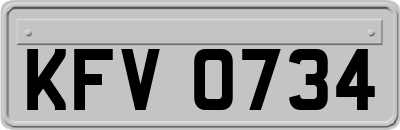 KFV 0734